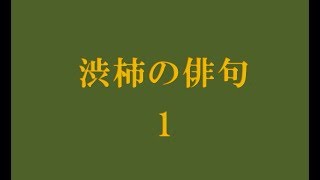 渋柿の俳句

1